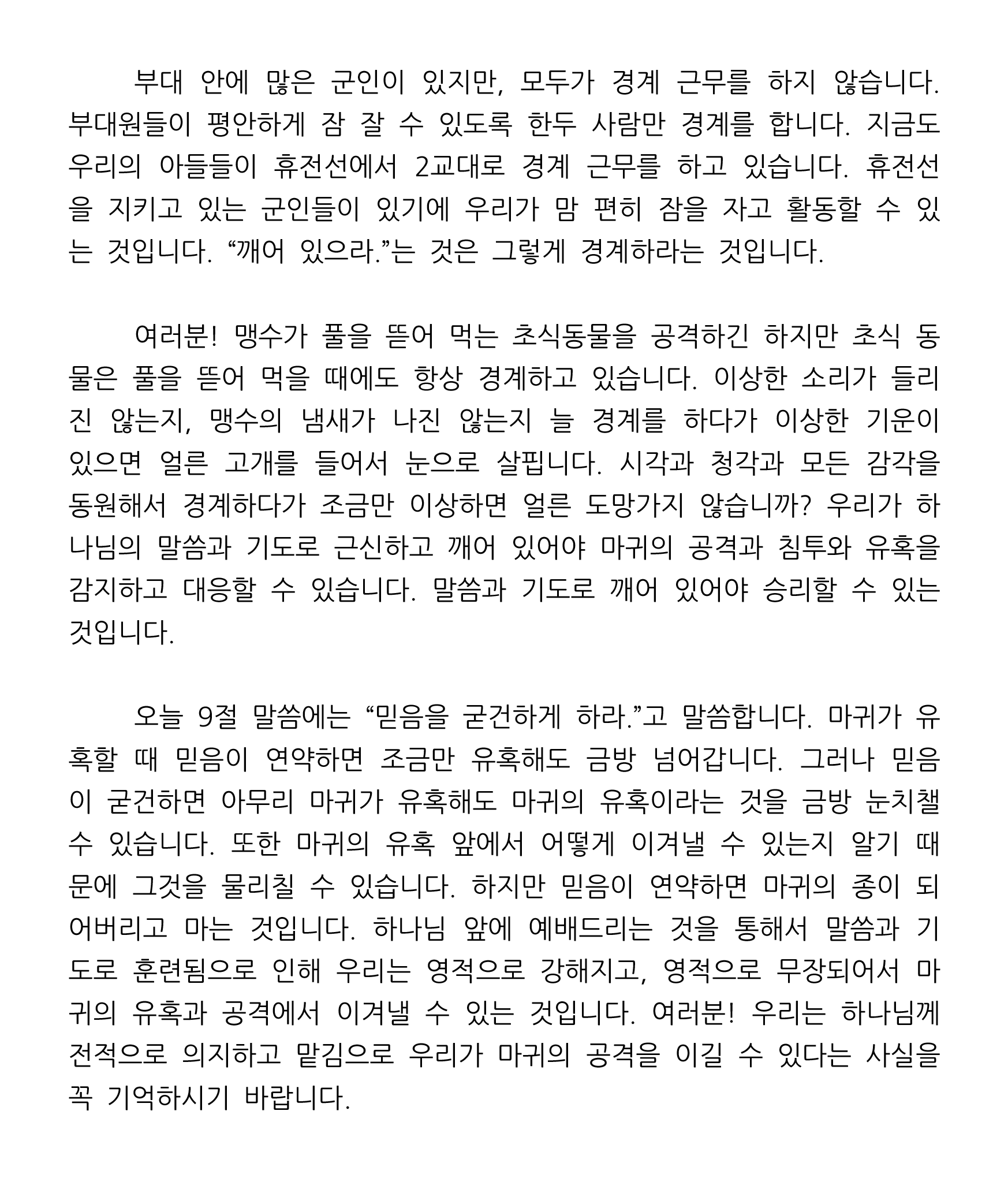 부대 안에 많은 군인이 있지만, 모두가 경계 근무를 하지 않습니다. 부대원들이 평안하게 잠 잘 수 있도록 한두 사람만 경계를 합니다. 지금도 우리의 아들들이 휴전선에서 2교대로 경계 근무를 하고 있습니다. 휴전선을 지키고 있는 군인들이 있기에 우리가 맘 편히 잠을 자고 활동할 수 있는 것입니다. “깨어 있으라.”는 것은 그렇게 경계하라는 것입니다.

여러분! 맹수가 풀을 뜯어 먹는 초식동물을 공격하긴 하지만 초식 동물은 풀을 뜯어 먹을 때에도 항상 경계하고 있습니다. 이상한 소리가 들리진 않는지, 맹수의 냄새가 나진 않는지 늘 경계를 하다가 이상한 기운이 있으면 얼른 고개를 들어서 눈으로 살핍니다. 시각과 청각과 모든 감각을 동원해서 경계하다가 조금만 이상하면 얼른 도망가지 않습니까? 우리가 하나님의 말씀과 기도로 근신하고 깨어 있어야 마귀의 공격과 침투와 유혹을 감지하고 대응할 수 있습니다. 말씀과 기도로 깨어 있어야 승리할 수 있는 것입니다.

오늘 9절 말씀에는 “믿음을 굳건하게 하라.”고 말씀합니다. 마귀가 유혹할 때 믿음이 연약하면 조금만 유혹해도 금방 넘어갑니다. 그러나 믿음이 굳건하면 아무리 마귀가 유혹해도 마귀의 유혹이라는 것을 금방 눈치챌 수 있습니다. 또한 마귀의 유혹 앞에서 어떻게 이겨낼 수 있는지 알기 때문에 그것을 물리칠 수 있습니다. 하지만 믿음이 연약하면 마귀의 종이 되어버리고 마는 것입니다. 하나님 앞에 예배드리는 것을 통해서 말씀과 기도로 훈련됨으로 인해 우리는 영적으로 강해지고, 영적으로 무장되어서 마귀의 유혹과 공격에서 이겨낼 수 있는 것입니다. 여러분! 우리는 하나님께 전적으로 의지하고 맡김으로 우리가 마귀의 공격을 이길 수 있다는 사실을 꼭 기억하시기 바랍니다.